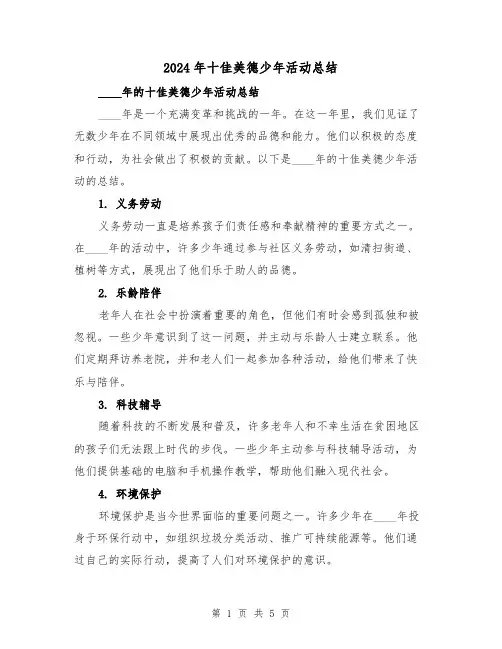 2024年十佳美德少年活动总结

____年的十佳美德少年活动总结

____年是一个充满变革和挑战的一年。在这一年里，我们见证了无数少年在不同领域中展现出优秀的品德和能力。他们以积极的态度和行动，为社会做出了积极的贡献。以下是____年的十佳美德少年活动的总结。

1. 义务劳动

义务劳动一直是培养孩子们责任感和奉献精神的重要方式之一。在____年的活动中，许多少年通过参与社区义务劳动，如清扫街道、植树等方式，展现出了他们乐于助人的品德。

2. 乐龄陪伴

老年人在社会中扮演着重要的角色，但他们有时会感到孤独和被忽视。一些少年意识到了这一问题，并主动与乐龄人士建立联系。他们定期拜访养老院，并和老人们一起参加各种活动，给他们带来了快乐与陪伴。

3. 科技辅导

随着科技的不断发展和普及，许多老年人和不幸生活在贫困地区的孩子们无法跟上时代的步伐。一些少年主动参与科技辅导活动，为他们提供基础的电脑和手机操作教学，帮助他们融入现代社会。

4. 环境保护

环境保护是当今世界面临的重要问题之一。许多少年在____年投身于环保行动中，如组织垃圾分类活动、推广可持续能源等。他们通过自己的实际行动，提高了人们对环境保护的意识。

第 1 页 共 5 页